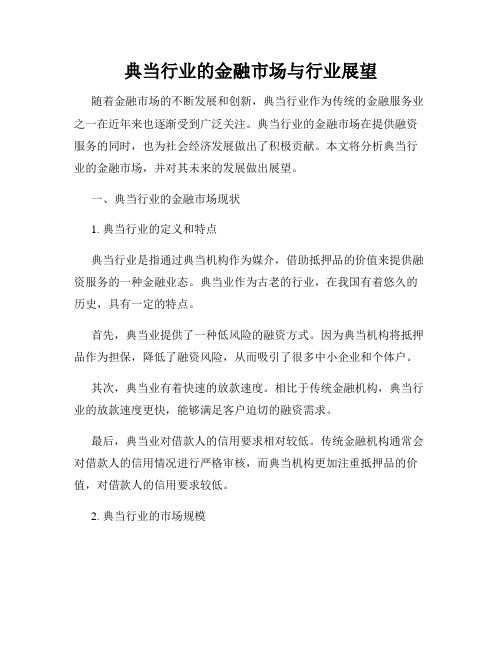 典当行业的金融市场与行业展望

随着金融市场的不断发展和创新，典当行业作为传统的金融服务业之一在近年来也逐渐受到广泛关注。典当行业的金融市场在提供融资服务的同时，也为社会经济发展做出了积极贡献。本文将分析典当行业的金融市场，并对其未来的发展做出展望。

一、典当行业的金融市场现状

1. 典当行业的定义和特点

典当行业是指通过典当机构作为媒介，借助抵押品的价值来提供融资服务的一种金融业态。典当业作为古老的行业，在我国有着悠久的历史，具有一定的特点。

首先，典当业提供了一种低风险的融资方式。因为典当机构将抵押品作为担保，降低了融资风险，从而吸引了很多中小企业和个体户。

其次，典当业有着快速的放款速度。相比于传统金融机构，典当行业的放款速度更快，能够满足客户迫切的融资需求。

最后，典当业对借款人的信用要求相对较低。传统金融机构通常会对借款人的信用情况进行严格审核，而典当机构更加注重抵押品的价值，对借款人的信用要求较低。

2. 典当行业的市场规模